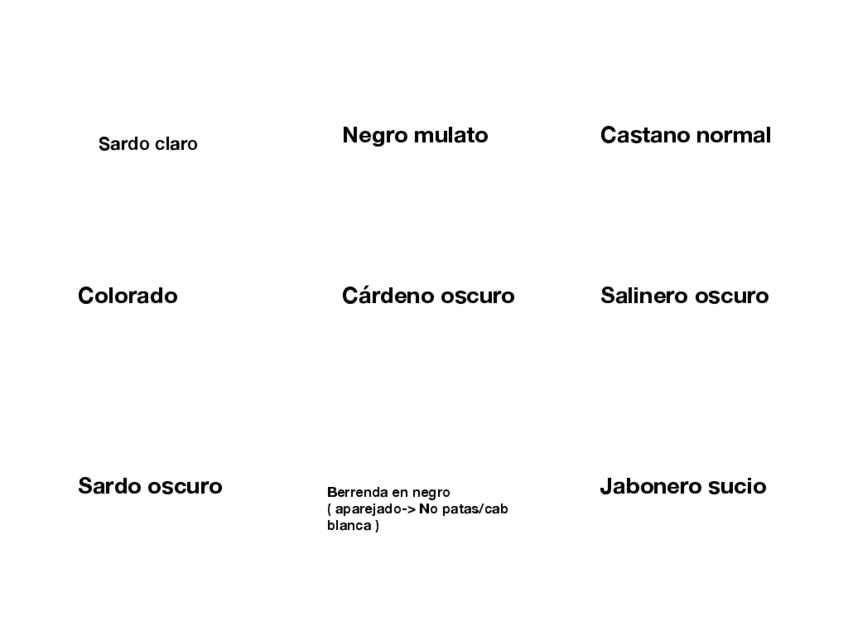 Sardo claro

Negro mulato

Castano normal

Colorado

Cárdeno oscuro

Salinero oscuro

Sardo oscuro

Berrenda en negro ( aparejado-> No patas/cab blanca )

Jabonero sucio